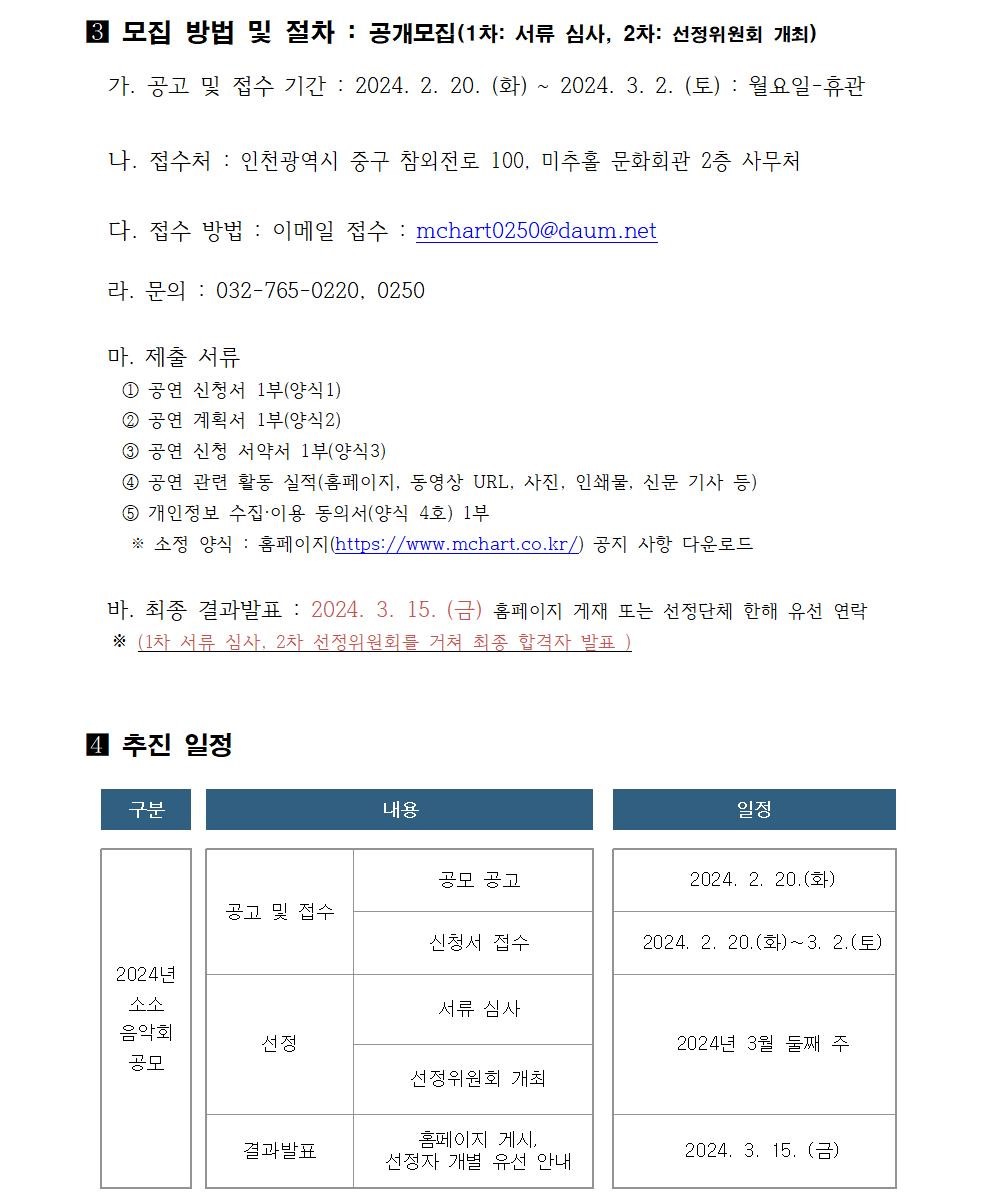 ❸ 모집 방법 및 절차 : 공개모집(1차: 서류 심사, 2차: 선정위원회 개최)

가. 공고 및 접수 기간 : 2024. 2. 20. (화) ~ 2024. 3. 2. (토) : 월요일-휴관

나. 접수처 : 인천광역시 중구 참외전로 100, 미추홀 문화회관 2층 사무처

다. 접수 방법 : 이메일 접수 : mchart0250@daum.net

라. 문의 : 032-765-0220, 0250

마. 제출 서류
① 공연 신청서 1부(양식1)
② 공연 계획서 1부(양식2)
③ 공연 신청 서약서 1부(양식3)
④ 공연 관련 활동 실적(홈페이지, 동영상 URL, 사진, 인쇄물, 신문 기사 등)
⑤ 개인정보 수집·이용 동의서(양식 4호) 1부
※ 소정 양식 : 홈페이지(https://www.mchart.co.kr/) 공지 사항 다운로드

바. 최종 결과발표 : 2024. 3. 15. (금) 홈페이지 게재 또는 선정단체 한해 유선 연락
※ (1차 서류 심사, 2차 선정위원회를 거쳐 최종 합격자 발표 )

❹ 추진 일정

| 구분 | 내용 | | 일정 |
|---|---|---|---|
| 2024년 소소 음악회 공모 | 공고 및 접수 | 공모 공고 | 2024. 2. 20.(화) |
| | | 신청서 접수 | 2024. 2. 20.(화)~3. 2.(토) |
| | 선정 | 서류 심사 | 2024년 3월 둘째 주 |
| | | 선정위원회 개최 | |
| | 결과발표 | 홈페이지 게시, 선정자 개별 유선 안내 | 2024. 3. 15. (금) |